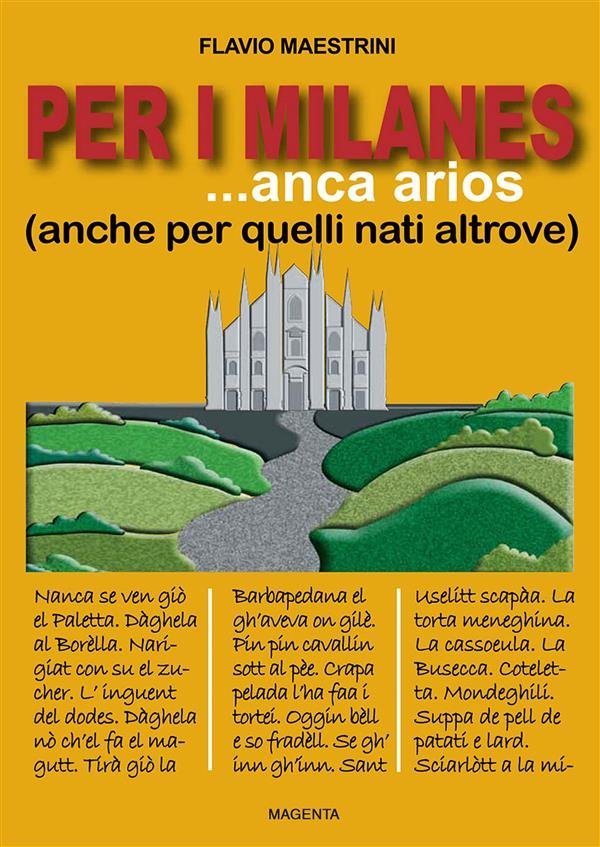 FLAVIO MAESTRINI

PER I MILANES

...anca arios

(anche per quelli nati altrove)

Nanca se ven giò el Paletta. Dàghela al Borèlla. Narigiat con su el zucher. L' inguent del dodes. Dàghela nò ch'el fa el magutt. Tirà giò la

Barbapedana el gh'aveva on gilè. Pin pin cavallin sott al pèe. Crapa pelada l'ha faa i tortei. Oggin bèll e so fradèll. Se gh' inn gh'inn. Sant

Uselitt scapàa. La torta meneghina. La cassoeula. La Busecca. Coteletta. Mondeghili. Suppa de pell de patati e lard. Sciarlòtt a la mi-

MAGENTA